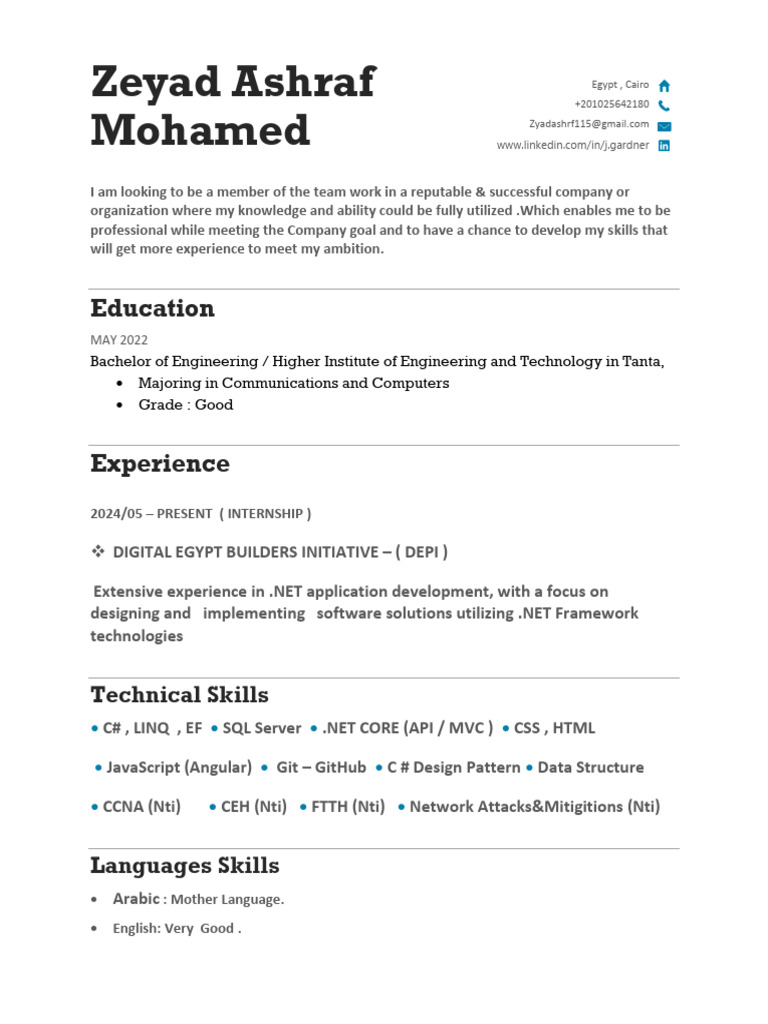 Zeyad Ashraf Mohamed

Egypt , Cairo
+201025642180
Zyadashrf115@gmail.com
www.linkedin.com/in/j.gardner

I am looking to be a member of the team work in a reputable & successful company or organization where my knowledge and ability could be fully utilized .Which enables me to be professional while meeting the Company goal and to have a chance to develop my skills that will get more experience to meet my ambition.

Education

MAY 2022

Bachelor of Engineering / Higher Institute of Engineering and Technology in Tanta,

• Majoring in Communications and Computers
• Grade : Good

Experience

2024/05 – PRESENT ( INTERNSHIP )

❖ DIGITAL EGYPT BUILDERS INITIATIVE – ( DEPI )

Extensive experience in .NET application development, with a focus on designing and implementing software solutions utilizing .NET Framework technologies

Technical Skills

• C# , LINQ , EF • SQL Server • .NET CORE (API / MVC ) • CSS , HTML

• JavaScript (Angular) • Git – GitHub • C # Design Pattern • Data Structure

• CCNA (Nti) • CEH (Nti) • FTTH (Nti) • Network Attacks&Mitigitions (Nti)

Languages Skills

• Arabic : Mother Language.
• English: Very Good .